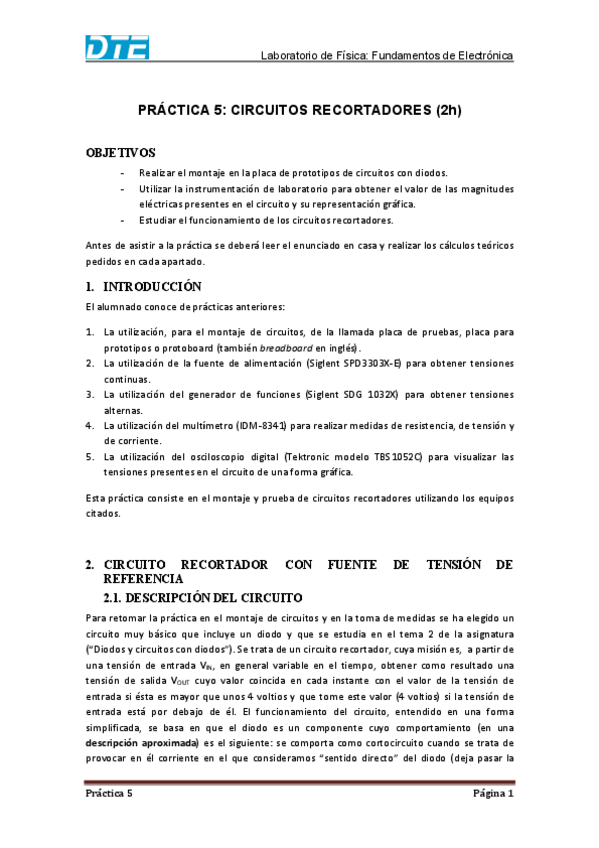 DTE

Laboratorio de Física: Fundamentos de Electrónica

PRÁCTICA 5: CIRCUITOS RECORTADORES (2h)

OBJETIVOS

- Realizar el montaje en la placa de prototipos de circuitos con diodos.
- Utilizar la instrumentación de laboratorio para obtener el valor de las magnitudes eléctricas presentes en el circuito y su representación gráfica.
- Estudiar el funcionamiento de los circuitos recortadores.

Antes de asistir a la práctica se deberá leer el enunciado en casa y realizar los cálculos teóricos pedidos en cada apartado.

1. INTRODUCCIÓN

El alumnado conoce de prácticas anteriores:

1. La utilización, para el montaje de circuitos, de la llamada placa de pruebas, placa para prototipos o protoboard (también breadboard en inglés).
2. La utilización de la fuente de alimentación (Siglent SPD3303X-E) para obtener tensiones continuas.
3. La utilización del generador de funciones (Siglent SDG 1032X) para obtener tensiones alternas.
4. La utilización del multímetro (IDM-8341) para realizar medidas de resistencia, de tensión y de corriente.
5. La utilización del osciloscopio digital (Tektronic modelo TBS1052C) para visualizar las tensiones presentes en el circuito de una forma gráfica.

Esta práctica consiste en el montaje y prueba de circuitos recortadores utilizando los equipos citados.

2. CIRCUITO RECORTADOR CON FUENTE DE TENSIÓN DE REFERENCIA

2.1. DESCRIPCIÓN DEL CIRCUITO

Para retomar la práctica en el montaje de circuitos y en la toma de medidas se ha elegido un circuito muy básico que incluye un diodo y que se estudia en el tema 2 de la asignatura ("Diodos y circuitos con diodos"). Se trata de un circuito recortador, cuya misión es, a partir de una tensión de entrada $V_{IN}$, en general variable en el tiempo, obtener como resultado una tensión de salida $V_{OUT}$ cuyo valor coincida en cada instante con el valor de la tensión de entrada si ésta es mayor que unos 4 voltios y que tome este valor (4 voltios) si la tensión de entrada está por debajo de él. El funcionamiento del circuito, entendido en una forma simplificada, se basa en que el diodo es un componente cuyo comportamiento (en una descripción aproximada) es el siguiente: se comporta como cortocircuito cuando se trata de provocar en él corriente en el que consideramos "sentido directo" del diodo (deja pasar la

Práctica 5

Página 1